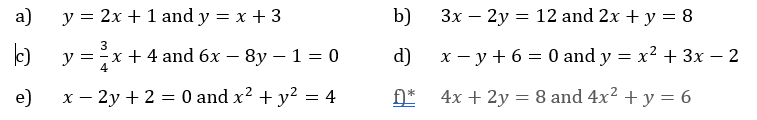 a) $y = 2x + 1$ and $y = x + 3$

b) $3x - 2y = 12$ and $2x + y = 8$

c) $y = \frac{3}{4}x + 4$ and $6x - 8y - 1 = 0$

d) $x - y + 6 = 0$ and $y = x^2 + 3x - 2$

e) $x - 2y + 2 = 0$ and $x^2 + y^2 = 4$

f)* $4x + 2y = 8$ and $4x^2 + y = 6$